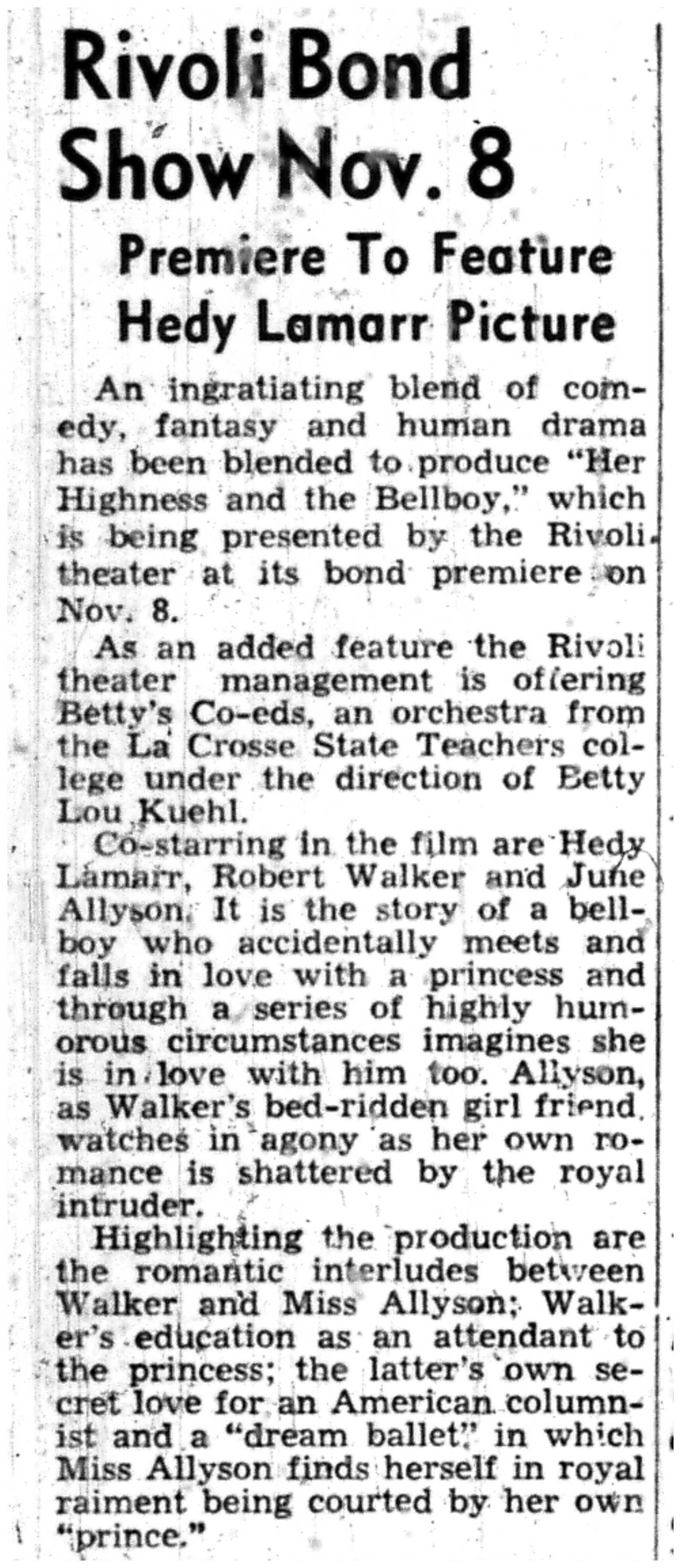 Rivoli Bond Show Nov. 8

Premiere To Feature Hedy Lamarr Picture

An ingratiating blend of comedy, fantasy and human drama has been blended to produce "Her Highness and the Bellboy," which is being presented by the Rivoli theater at its bond premiere on Nov. 8.

As an added feature the Rivoli theater management is offering Betty's Co-eds, an orchestra from the La Crosse State Teachers college under the direction of Betty Lou Kuehl.

Co-starring in the film are Hedy Lamarr, Robert Walker and June Allyson. It is the story of a bellboy who accidentally meets and falls in love with a princess and through a series of highly humorous circumstances imagines she is in love with him too. Allyson, as Walker's bed-ridden girl friend, watches in agony as her own romance is shattered by the royal intruder.

Highlighting the production are the romantic interludes between Walker and Miss Allyson; Walker's education as an attendant to the princess; the latter's own secret love for an American columnist and a "dream ballet" in which Miss Allyson finds herself in royal raiment being courted by her own "prince."